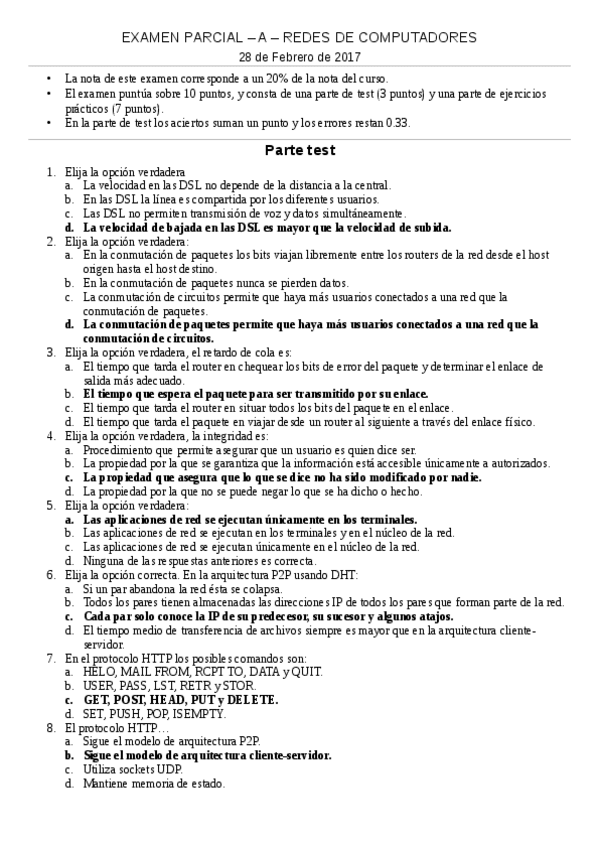 EXAMEN PARCIAL – A – REDES DE COMPUTADORES
28 de Febrero de 2017

• La nota de este examen corresponde a un 20% de la nota del curso.
• El examen puntúa sobre 10 puntos, y consta de una parte de test (3 puntos) y una parte de ejercicios prácticos (7 puntos).
• En la parte de test los aciertos suman un punto y los errores restan 0.33.

Parte test

1. Elija la opción verdadera
a. La velocidad en las DSL no depende de la distancia a la central.
b. En las DSL la línea es compartida por los diferentes usuarios.
c. Las DSL no permiten transmisión de voz y datos simultáneamente.
d. La velocidad de bajada en las DSL es mayor que la velocidad de subida.
2. Elija la opción verdadera:
a. En la conmutación de paquetes los bits viajan libremente entre los routers de la red desde el host origen hasta el host destino.
b. En la conmutación de paquetes nunca se pierden datos.
c. La conmutación de circuitos permite que haya más usuarios conectados a una red que la conmutación de paquetes.
d. La conmutación de paquetes permite que haya más usuarios conectados a una red que la conmutación de circuitos.
3. Elija la opción verdadera, el retardo de cola es:
a. El tiempo que tarda el router en chequear los bits de error del paquete y determinar el enlace de salida más adecuado.
b. El tiempo que espera el paquete para ser transmitido por su enlace.
c. El tiempo que tarda el router en situar todos los bits del paquete en el enlace.
d. El tiempo que tarda el paquete en viajar desde un router al siguiente a través del enlace físico.
4. Elija la opción verdadera, la integridad es:
a. Procedimiento que permite asegurar que un usuario es quien dice ser.
b. La propiedad por la que se garantiza que la información está accesible únicamente a autorizados.
c. La propiedad que asegura que lo que se dice no ha sido modificado por nadie.
d. La propiedad por la que no se puede negar lo que se ha dicho o hecho.
5. Elija la opción verdadera:
a. Las aplicaciones de red se ejecutan únicamente en los terminales.
b. Las aplicaciones de red se ejecutan en los terminales y en el núcleo de la red.
c. Las aplicaciones de red se ejecutan únicamente en el núcleo de la red.
d. Ninguna de las respuestas anteriores es correcta.
6. Elija la opción correcta. En la arquitectura P2P usando DHT:
a. Si un par abandona la red ésta se colapsa.
b. Todos los pares tienen almacenadas las direcciones IP de todos los pares que forman parte de la red.
c. Cada par solo conoce la IP de su predecesor, su sucesor y algunos atajos.
d. El tiempo medio de transferencia de archivos siempre es mayor que en la arquitectura cliente-servidor.
7. En el protocolo HTTP los posibles comandos son:
a. HELO, MAIL FROM, RCPT TO, DATA y QUIT.
b. USER, PASS, LST, RETR y STOR.
c. GET, POST, HEAD, PUT y DELETE.
d. SET, PUSH, POP, ISEMPTY.
8. El protocolo HTTP…
a. Sigue el modelo de arquitectura P2P.
b. Sigue el modelo de arquitectura cliente-servidor.
c. Utiliza sockets UDP.
d. Mantiene memoria de estado.